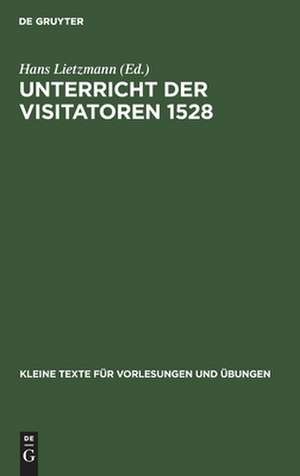 DE GRUYTER

Hans Lietzmann (Ed.)

UNTERRICHT DER VISITATOREN 1528

KLEINE TEXTE FÜR VORLESUNGEN UND ÜBUNGEN

DE

G